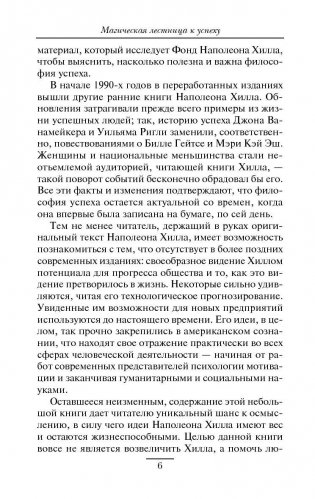 Магическая лестница к успеху

материал, который исследует Фонд Наполеона Хилла, чтобы выяснить, насколько полезна и важна философия успеха.

В начале 1990-х годов в переработанных изданиях вышли другие ранние книги Наполеона Хилла. Обновления затрагивали прежде всего примеры из жизни успешных людей; так, историю успеха Джона Ванамейкера и Уильяма Ригли заменили, соответственно, повествованиями о Билле Гейтсе и Мэри Кэй Эш. Женщины и национальные меньшинства стали неотъемлемой аудиторией, читающей книги Хилла, — такой поворот событий бесконечно обрадовал бы его. Все эти факты и изменения подтверждают, что философия успеха остается актуальной со времен, когда она впервые была записана на бумаге, по сей день.

Тем не менее читатель, держащий в руках оригинальный текст Наполеона Хилла, имеет возможность познакомиться с тем, что отсутствует в более поздних современных изданиях: своеобразное видение Хиллом потенциала для прогресса общества и то, как это видение претворилось в жизнь. Некоторые сильно удивляются, читая его технологическое прогнозирование. Увиденные им возможности для новых предприятий используются до настоящего времени. Его идеи, в целом, так прочно закрепились в американском сознании, что находят свое отражение практически во всех сферах человеческой деятельности — начиная от работ современных представителей психологии мотивации и заканчивая гуманитарными и социальными науками.

Оставшееся неизменным, содержание этой небольшой книги дает читателю уникальный шанс к осмыслению, в силу чего идеи Наполеона Хилла имеют вес и остаются жизнеспособными. Целью данной книги вовсе не является возвеличить Хилла, а помочь лю-

6